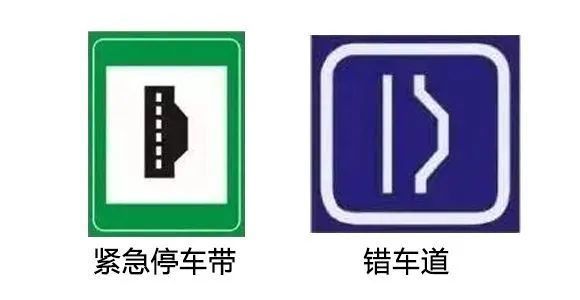 紧急停车带

错车道